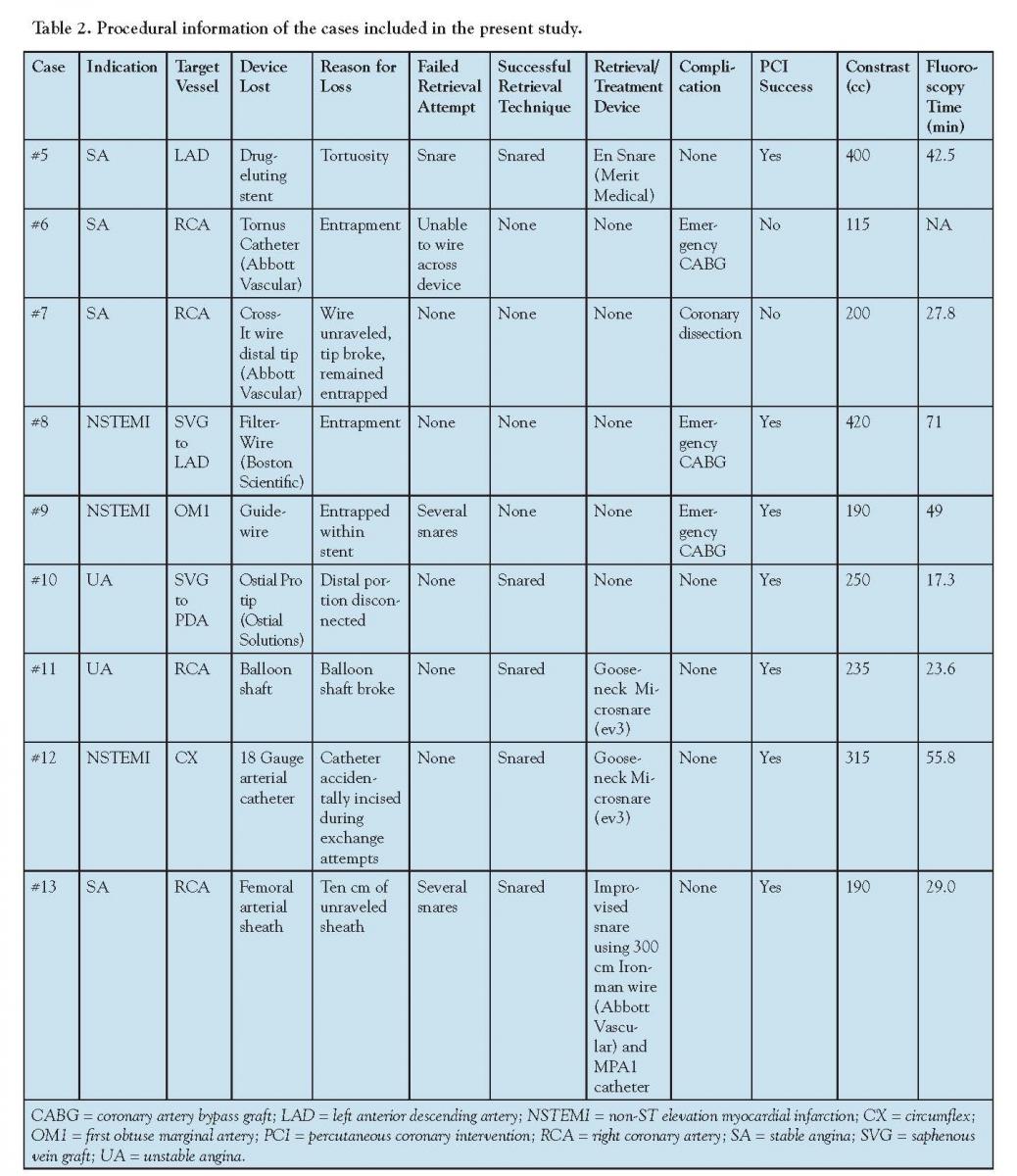 Table 2. Procedural information of the cases included in the present study.

| Case | Indication | Target Vessel | Device Lost | Reason for Loss | Failed Retrieval Attempt | Successful Retrieval Technique | Retrieval/ Treatment Device | Complication | PCI Success | Constrast (cc) | Fluoroscopy Time (min) |
|---|---|---|---|---|---|---|---|---|---|---|---|
| #5 | SA | LAD | Drug-eluting stent | Tortuosity | Snare | Snared | En Snare (Merit Medical) | None | Yes | 400 | 42.5 |
| #6 | SA | RCA | Tornus Catheter (Abbott Vascular) | Entrapment | Unable to wire across device | None | None | Emergency CABG | No | 115 | NA |
| #7 | SA | RCA | Cross-It wire distal tip (Abbott Vascular) | Wire unraveled, tip broke, remained entrapped | None | None | None | Coronary dissection | No | 200 | 27.8 |
| #8 | NSTEMI | SVG to LAD | Filter-Wire (Boston Scientific) | Entrapment | None | None | None | Emergency CABG | Yes | 420 | 71 |
| #9 | NSTEMI | OM1 | Guide-wire | Entrapped within stent | Several snares | None | None | Emergency CABG | Yes | 190 | 49 |
| #10 | UA | SVG to PDA | Ostial Pro tip (Ostial Solutions) | Distal portion disconnected | None | Snared | None | None | Yes | 250 | 17.3 |
| #11 | UA | RCA | Balloon shaft | Balloon shaft broke | None | Snared | Gooseneck Microsnare (ev3) | None | Yes | 235 | 23.6 |
| #12 | NSTEMI | CX | 18 Gauge arterial catheter | Catheter accidentally incised during exchange attempts | None | Snared | Gooseneck Microsnare (ev3) | None | Yes | 315 | 55.8 |
| #13 | SA | RCA | Femoral arterial sheath | Ten cm of unraveled sheath | Several snares | Snared | Improvised snare using 300 cm Ironman wire (Abbott Vascular) and MPA1 catheter | None | Yes | 190 | 29.0 |

CABG = coronary artery bypass graft; LAD = left anterior descending artery; NSTEMI = non-ST elevation myocardial infarction; CX = circumflex; OM1 = first obtuse marginal artery; PCI = percutaneous coronary intervention; RCA = right coronary artery; SA = stable angina; SVG = saphenous vein graft; UA = unstable angina.